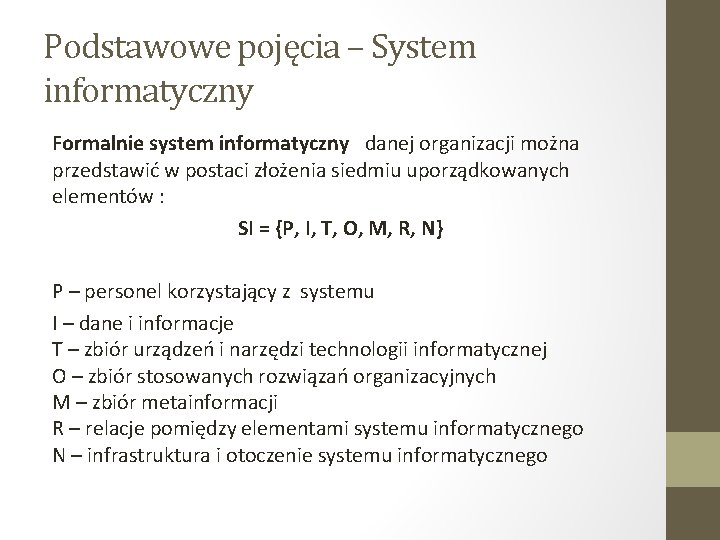 Podstawowe pojęcia – System informatyczny

Formalnie system informatyczny danej organizacji można przedstawić w postaci złożenia siedmiu uporządkowanych elementów :

SI = {P, I, T, O, M, R, N}

P – personel korzystający z systemu

I – dane i informacje
T – zbiór urządzeń i narzędzi technologii informatycznej
O – zbiór stosowanych rozwiązań organizacyjnych
M – zbiór metainformacji
R – relacje pomiędzy elementami systemu informatycznego
N – infrastruktura i otoczenie systemu informatycznego